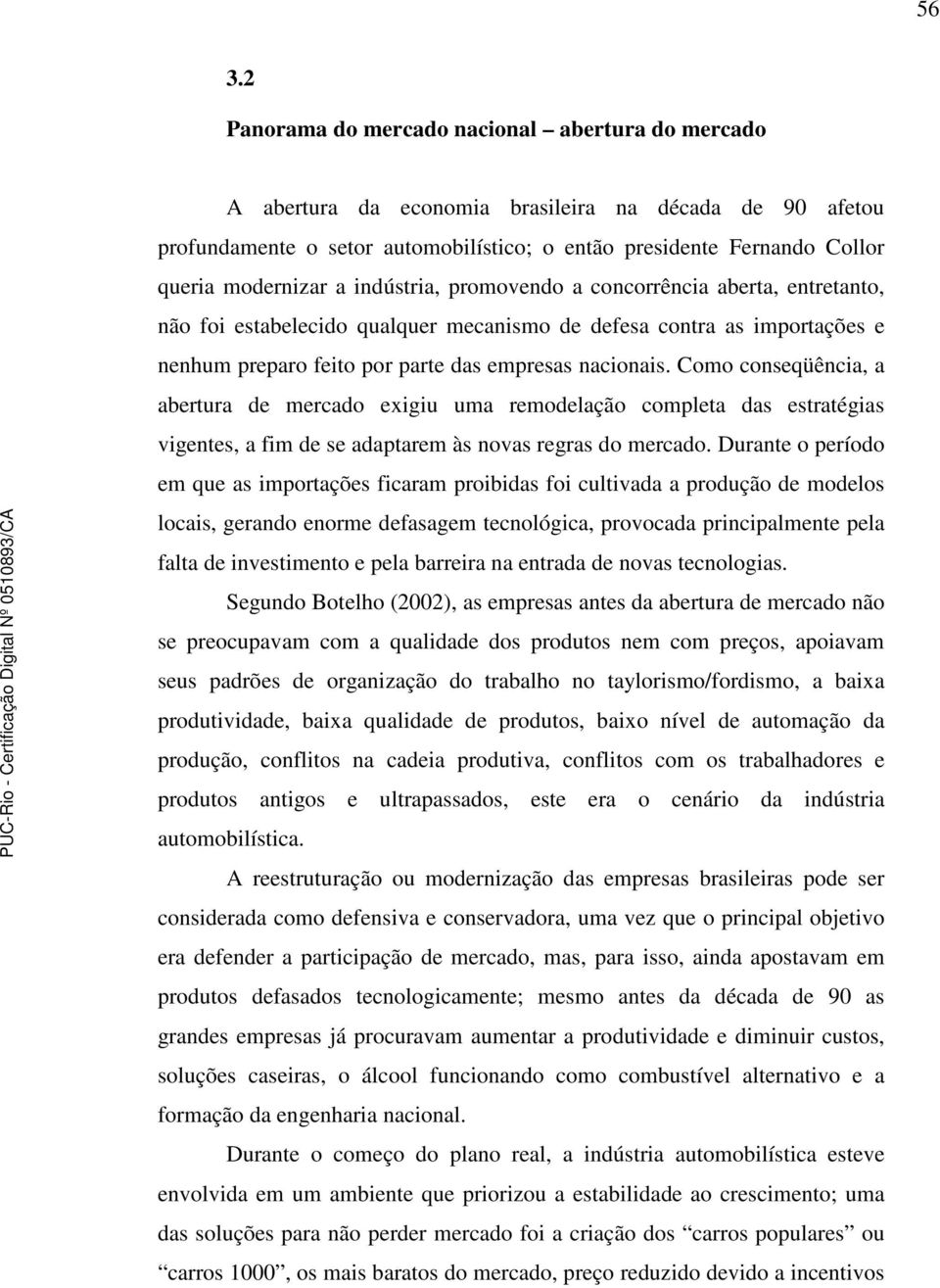 56

3.2

Panorama do mercado nacional – abertura do mercado

A abertura da economia brasileira na década de 90 afetou profundamente o setor automobilístico; o então presidente Fernando Collor queria modernizar a indústria, promovendo a concorrência aberta, entretanto, não foi estabelecido qualquer mecanismo de defesa contra as importações e nenhum preparo feito por parte das empresas nacionais. Como conseqüência, a abertura de mercado exigiu uma remodelação completa das estratégias vigentes, a fim de se adaptarem às novas regras do mercado. Durante o período em que as importações ficaram proibidas foi cultivada a produção de modelos locais, gerando enorme defasagem tecnológica, provocada principalmente pela falta de investimento e pela barreira na entrada de novas tecnologias.

Segundo Botelho (2002), as empresas antes da abertura de mercado não se preocupavam com a qualidade dos produtos nem com preços, apoiavam seus padrões de organização do trabalho no taylorismo/fordismo, a baixa produtividade, baixa qualidade de produtos, baixo nível de automação da produção, conflitos na cadeia produtiva, conflitos com os trabalhadores e produtos antigos e ultrapassados, este era o cenário da indústria automobilística.

A reestruturação ou modernização das empresas brasileiras pode ser considerada como defensiva e conservadora, uma vez que o principal objetivo era defender a participação de mercado, mas, para isso, ainda apostavam em produtos defasados tecnologicamente; mesmo antes da década de 90 as grandes empresas já procuravam aumentar a produtividade e diminuir custos, soluções caseiras, o álcool funcionando como combustível alternativo e a formação da engenharia nacional.

Durante o começo do plano real, a indústria automobilística esteve envolvida em um ambiente que priorizou a estabilidade ao crescimento; uma das soluções para não perder mercado foi a criação dos “carros populares” ou “carros 1000”, os mais baratos do mercado, preço reduzido devido a incentivos

PUC-Rio - Certificação Digital Nº 0510893/CA